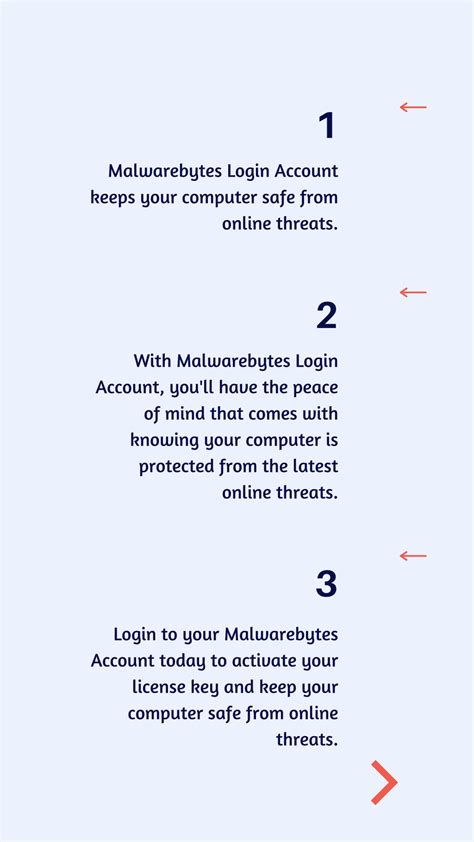 1

Malwarebytes Login Account keeps your computer safe from online threats.

2

With Malwarebytes Login Account, you'll have the peace of mind that comes with knowing your computer is protected from the latest online threats.

3

Login to your Malwarebytes Account today to activate your license key and keep your computer safe from online threats.